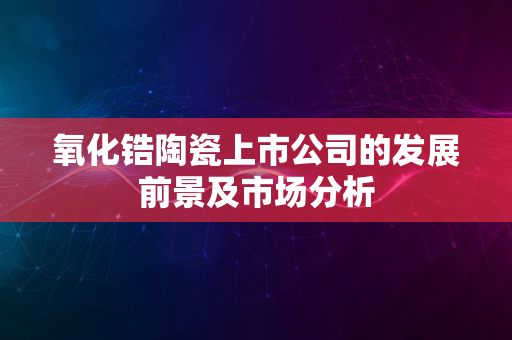 氧化锆陶瓷上市公司的发展前景及市场分析